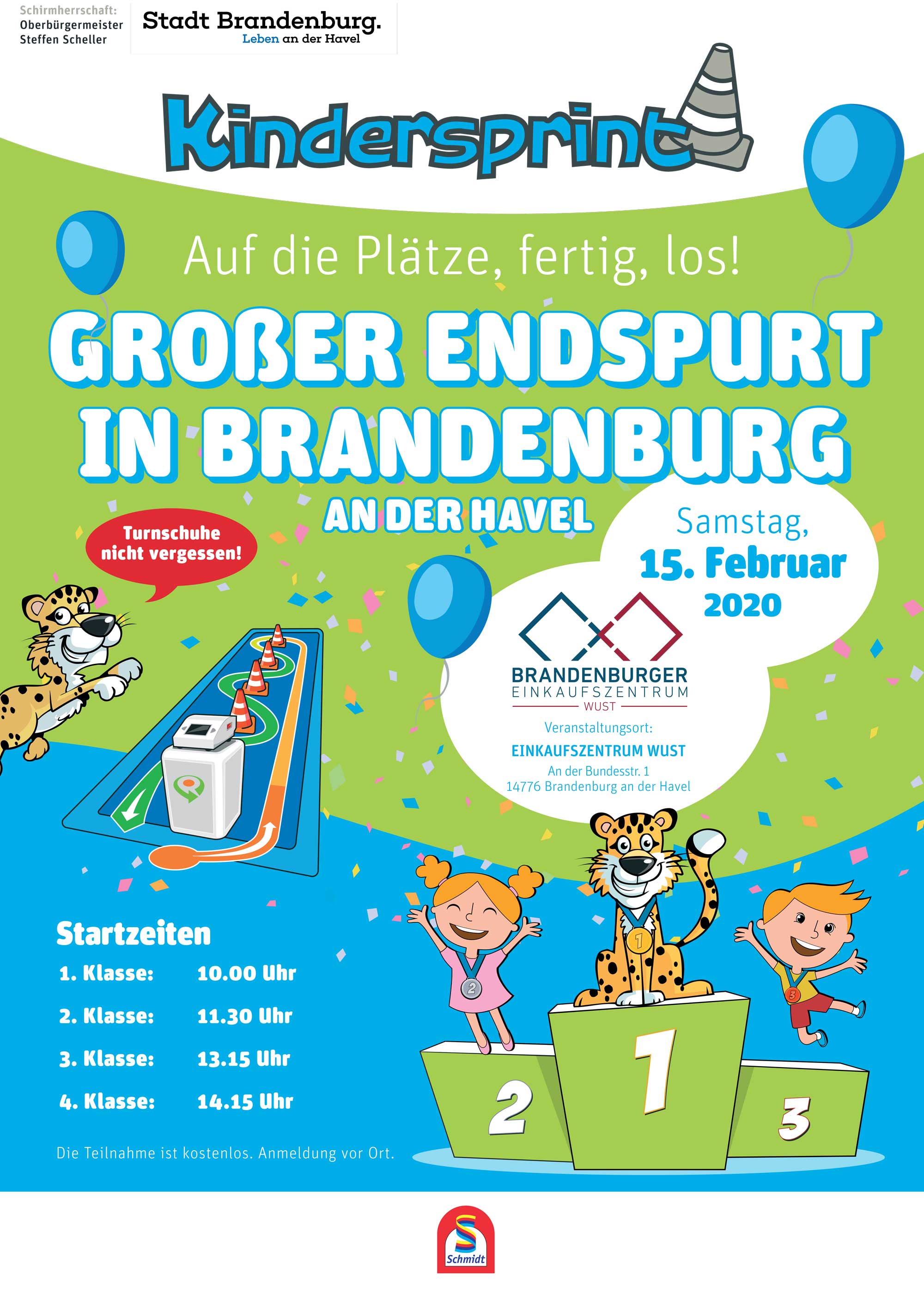 Schirmherrschaft:
Oberbürgermeister
Steffen Scheller

Stadt Brandenburg.
Leben an der Havel

Kindersprint

Auf die Plätze, fertig, los!

GROßER ENDSPURT IN BRANDENBURG

AN DER HAVEL

Turnschuhe nicht vergessen!

Samstag,
15. Februar
2020

BRANDENBURGER
EINKAUFSZENTRUM
WUST

Veranstaltungsort:
EINKAUFSZENTRUM WUST
An der Bundesstr. 1
14776 Brandenburg an der Havel

Startzeiten
1. Klasse: 10.00 Uhr
2. Klasse: 11.30 Uhr
3. Klasse: 13.15 Uhr
4. Klasse: 14.15 Uhr

Die Teilnahme ist kostenlos. Anmeldung vor Ort.

2
1
3

Schmidt